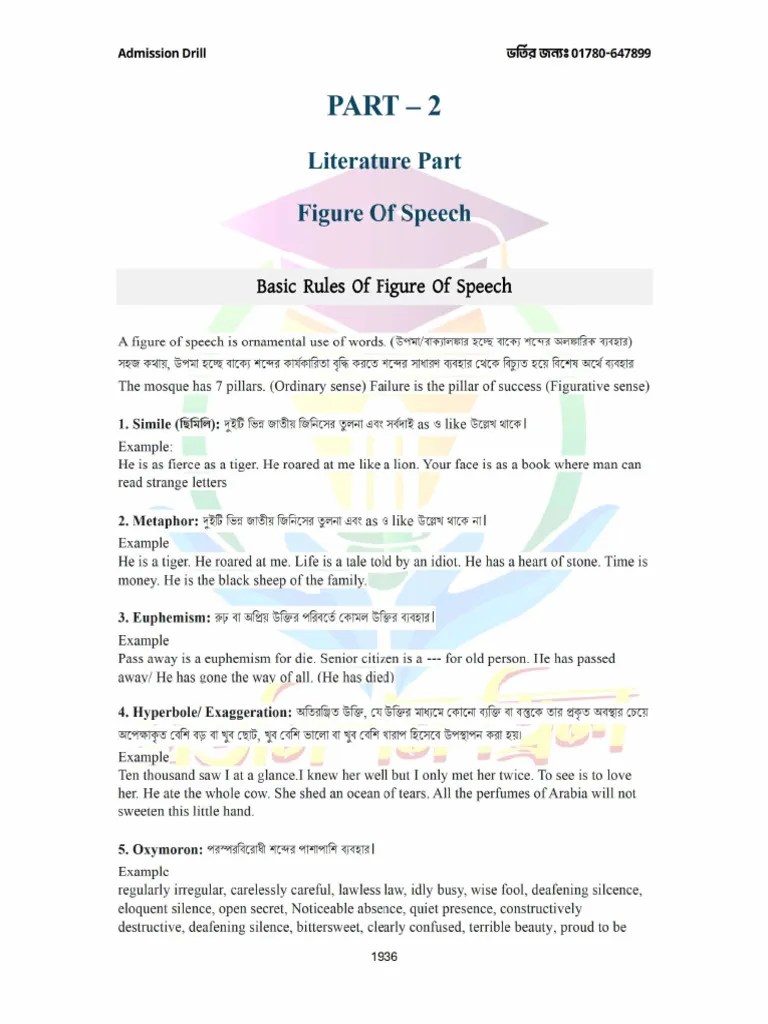 Admission Drill

ভর্তির জন্যঃ 01780-647899

PART – 2

Literature Part

Figure Of Speech

Basic Rules Of Figure Of Speech

A figure of speech is ornamental use of words. (উপমা/বাক্যালঙ্কার হচ্ছে বাক্যে শব্দের অলঙ্কারিক ব্যবহার) সহজ কথায়, উপমা হচ্ছে বাক্যে শব্দের কার্যকারিতা বৃদ্ধি করতে শব্দের সাধারণ ব্যবহার থেকে বিচ্যুত হয়ে বিশেষ অর্থে ব্যবহার

The mosque has 7 pillars. (Ordinary sense) Failure is the pillar of success (Figurative sense)

1. Simile (ছিমিলি): দুইটি ভিন্ন জাতীয় জিনিসের তুলনা এবং সর্বদাই as ও like উল্লেখ থাকে।

Example:
He is as fierce as a tiger. He roared at me like a lion. Your face is as a book where man can read strange letters

2. Metaphor: দুইটি ভিন্ন জাতীয় জিনিসের তুলনা এবং as ও like উল্লেখ থাকে না।

Example
He is a tiger. He roared at me. Life is a tale told by an idiot. He has a heart of stone. Time is money. He is the black sheep of the family.

3. Euphemism: রূঢ় বা অপ্রিয় উক্তির পরিবর্তে কোমল উক্তির ব্যবহার।

Example
Pass away is a euphemism for die. Senior citizen is a --- for old person. He has passed away/ He has gone the way of all. (He has died)

4. Hyperbole/ Exaggeration: অতিরঞ্জিত উক্তি, যে উক্তির মাধ্যমে কোনো ব্যক্তি বা বস্তুকে তার প্রকৃত অবস্থার চেয়ে অপেক্ষাকৃত বেশি বড় বা খুব ছোট, খুব বেশি ভালো বা খুব বেশি খারাপ হিসেবে উপস্থাপন করা হয়।

Example
Ten thousand saw I at a glance.I knew her well but I only met her twice. To see is to love her. He ate the whole cow. She shed an ocean of tears. All the perfumes of Arabia will not sweeten this little hand.

5. Oxymoron: পরস্পরবিরোধী শব্দের পাশাপাশি ব্যবহার।

Example
regularly irregular, carelessly careful, lawless law, idly busy, wise fool, deafening silcence, eloquent silence, open secret, Noticeable absence, quiet presence, constructively destructive, deafening silence, bittersweet, clearly confused, terrible beauty, proud to be

1936